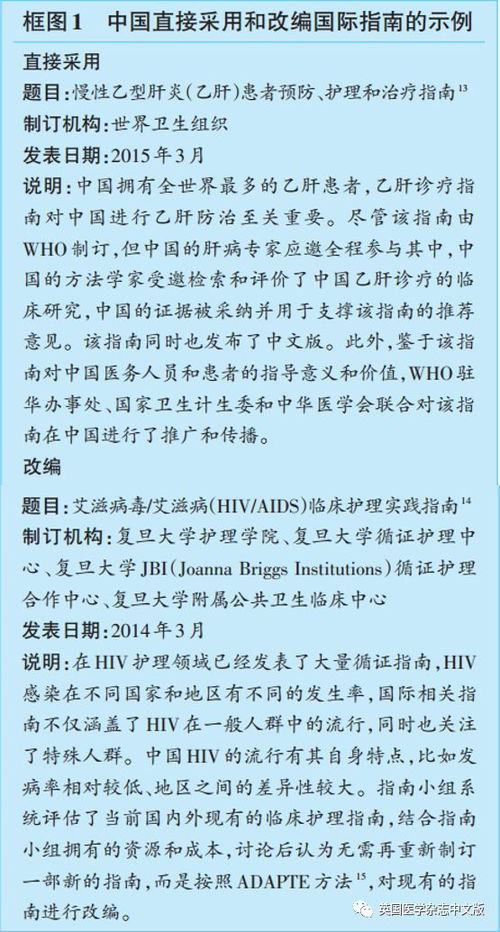 框图1　中国直接采用和改编国际指南的示例

直接采用

题目：慢性乙型肝炎（乙肝）患者预防、护理和治疗指南$^{13}$

制订机构：世界卫生组织

发表日期：2015年3月

说明：中国拥有全世界最多的乙肝患者，乙肝诊疗指南对中国进行乙肝防治至关重要。尽管该指南由WHO制订，但中国的肝病专家应邀全程参与其中，中国的方法学家受邀检索和评价了中国乙肝诊疗的临床研究，中国的证据被采纳并用于支撑该指南的推荐意见。该指南同时也发布了中文版。此外，鉴于该指南对中国医务人员和患者的指导意义和价值，WHO驻华办事处、国家卫生计生委和中华医学会联合对该指南在中国进行了推广和传播。

改编

题目：艾滋病毒/艾滋病（HIV/AIDS）临床护理实践指南$^{14}$

制订机构：复旦大学护理学院、复旦大学循证护理中心、复旦大学JBI（Joanna Briggs Institutions）循证护理合作中心、复旦大学附属公共卫生临床中心

发表日期：2014年3月

说明：在HIV护理领域已经发表了大量循证指南，HIV感染在不同国家和地区有不同的发生率，国际相关指南不仅涵盖了HIV在一般人群中的流行，同时也关注了特殊人群。中国HIV的流行有其自身特点，比如发病率相对较低、地区之间的差异性较大。指南小组系统评估了当前国内外现有的临床护理指南，结合指南小组拥有的资源和成本，讨论后认为无需再重新制订一部新的指南，而是按照ADAPTE方法$^{15}$，对现有的指南进行改编。

英国医学杂志中文版